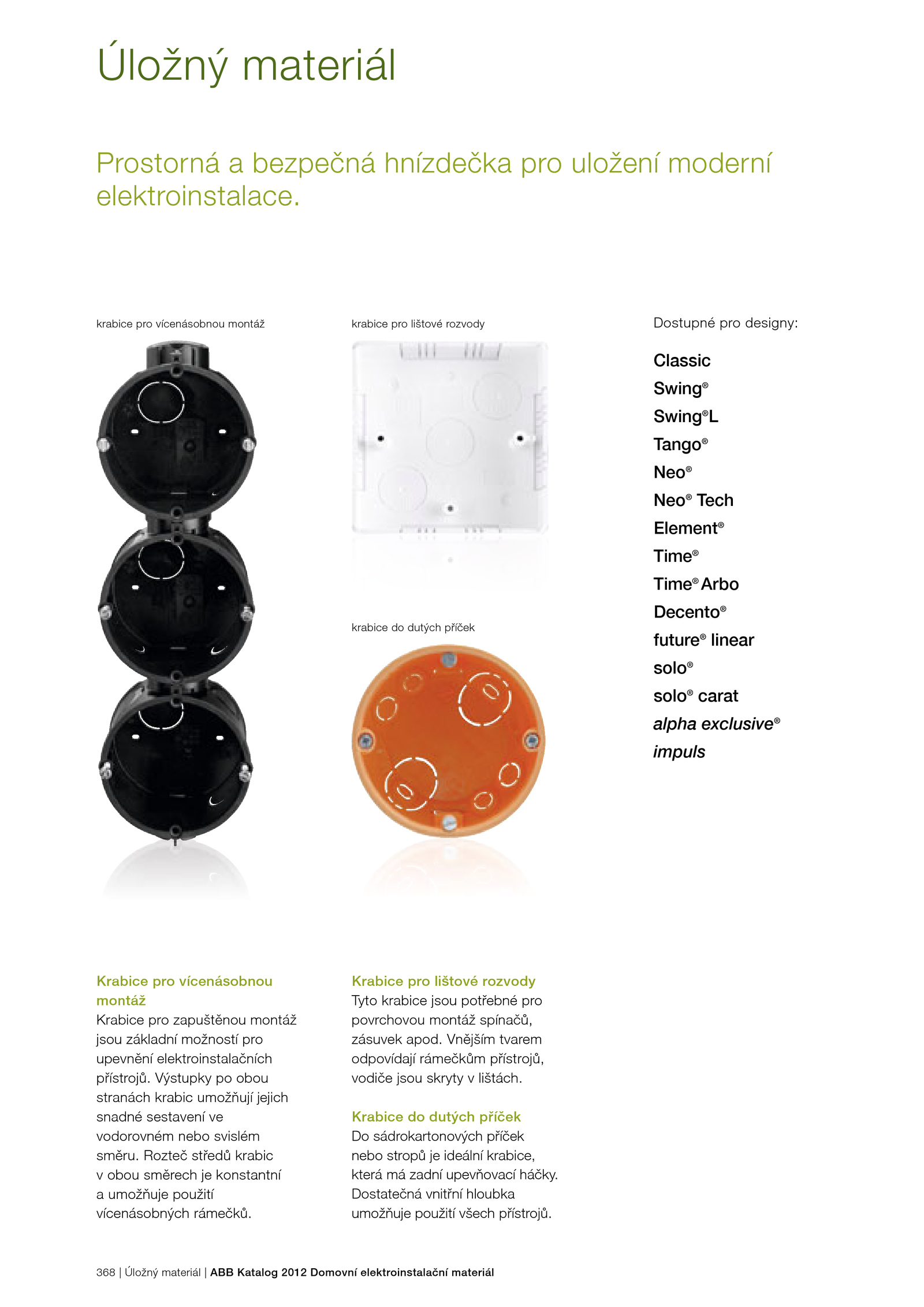 Úložný materiál

Prostorná a bezpečná hnízdečka pro uložení moderní elektroinstalace.

krabice pro vícenásobnou montáž

krabice pro lištové rozvody

krabice do dutých příček

Dostupné pro designy:

Classic
Swing®
Swing®L
Tango®
Neo®
Neo® Tech
Element®
Time®
Time® Arbo
Decento®
future® linear
solo®
solo® carat
alpha exclusive®
impuls

Krabice pro vícenásobnou montáž
Krabice pro zapuštěnou montáž jsou základní možností pro upevnění elektroinstalačních přístrojů. Výstupky po obou stranách krabic umožňují jejich snadné sestavení ve vodorovném nebo svislém směru. Rozteč středů krabic v obou směrech je konstantní a umožňuje použití vícenásobných rámečků.

Krabice pro lištové rozvody
Tyto krabice jsou potřebné pro povrchovou montáž spínačů, zásuvek apod. Vnějším tvarem odpovídají rámečkům přístrojů, vodiče jsou skryty v lištách.

Krabice do dutých příček
Do sádrokartonových příček nebo stropů je ideální krabice, která má zadní upevňovací háčky. Dostatečná vnitřní hloubka umožňuje použití všech přístrojů.

368 | Úložný materiál | ABB Katalog 2012 Domovní elektroinstalační materiál